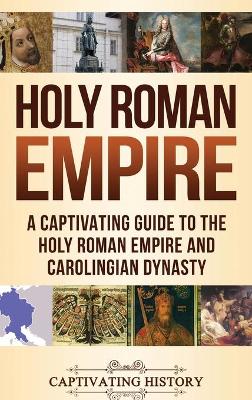 HOLY ROMAN EMPIRE

A CAPTIVATING GUIDE TO THE HOLY ROMAN EMPIRE AND CAROLINGIAN DYNASTY

CAPTIVATING HISTORY